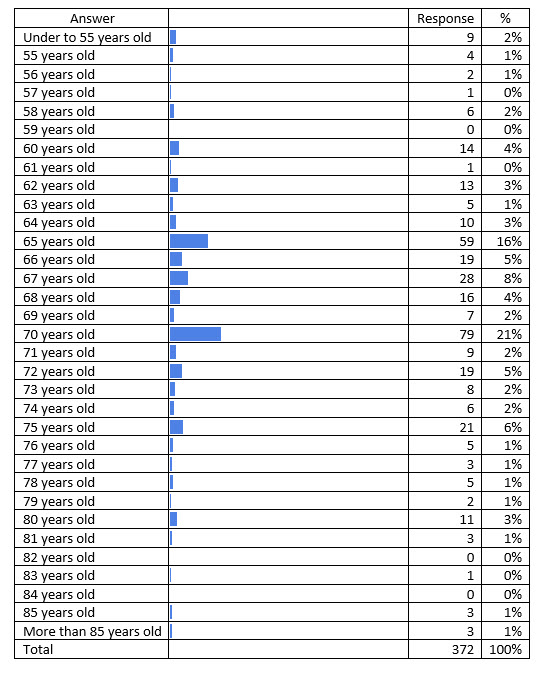 | Answer | | Response | % |
|---|---|---|---|
| Under to 55 years old | | 9 | 2% |
| 55 years old | | 4 | 1% |
| 56 years old | | 2 | 1% |
| 57 years old | | 1 | 0% |
| 58 years old | | 6 | 2% |
| 59 years old | | 0 | 0% |
| 60 years old | | 14 | 4% |
| 61 years old | | 1 | 0% |
| 62 years old | | 13 | 3% |
| 63 years old | | 5 | 1% |
| 64 years old | | 10 | 3% |
| 65 years old | | 59 | 16% |
| 66 years old | | 19 | 5% |
| 67 years old | | 28 | 8% |
| 68 years old | | 16 | 4% |
| 69 years old | | 7 | 2% |
| 70 years old | | 79 | 21% |
| 71 years old | | 9 | 2% |
| 72 years old | | 19 | 5% |
| 73 years old | | 8 | 2% |
| 74 years old | | 6 | 2% |
| 75 years old | | 21 | 6% |
| 76 years old | | 5 | 1% |
| 77 years old | | 3 | 1% |
| 78 years old | | 5 | 1% |
| 79 years old | | 2 | 1% |
| 80 years old | | 11 | 3% |
| 81 years old | | 3 | 1% |
| 82 years old | | 0 | 0% |
| 83 years old | | 1 | 0% |
| 84 years old | | 0 | 0% |
| 85 years old | | 3 | 1% |
| More than 85 years old | | 3 | 1% |
| Total | | 372 | 100% |